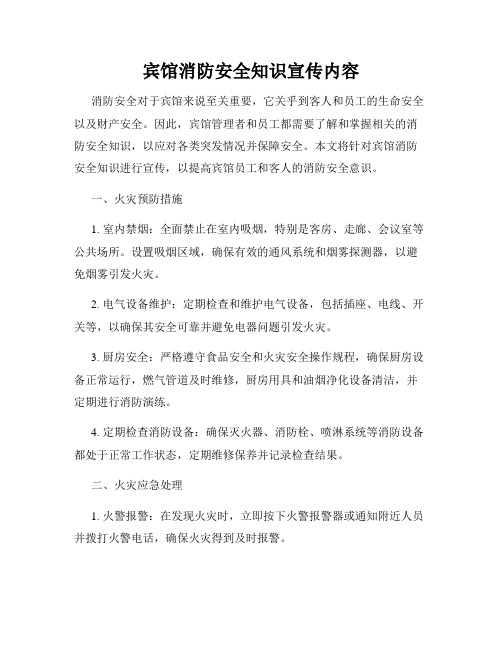 宾馆消防安全知识宣传内容

消防安全对于宾馆来说至关重要，它关乎到客人和员工的生命安全以及财产安全。因此，宾馆管理者和员工都需要了解和掌握相关的消防安全知识，以应对各类突发情况并保障安全。本文将针对宾馆消防安全知识进行宣传，以提高宾馆员工和客人的消防安全意识。

一、火灾预防措施

1. 室内禁烟：全面禁止在室内吸烟，特别是客房、走廊、会议室等公共场所。设置吸烟区域，确保有效的通风系统和烟雾探测器，以避免烟雾引发火灾。

2. 电气设备维护：定期检查和维护电气设备，包括插座、电线、开关等，以确保其安全可靠并避免电器问题引发火灾。

3. 厨房安全：严格遵守食品安全和火灾安全操作规程，确保厨房设备正常运行，燃气管道及时维修，厨房用具和油烟净化设备清洁，并定期进行消防演练。

4. 定期检查消防设备：确保灭火器、消防栓、喷淋系统等消防设备都处于正常工作状态，定期维修保养并记录检查结果。

二、火灾应急处理

1. 火警报警：在发现火灾时，立即按下火警报警器或通知附近人员并拨打火警电话，确保火灾得到及时报警。